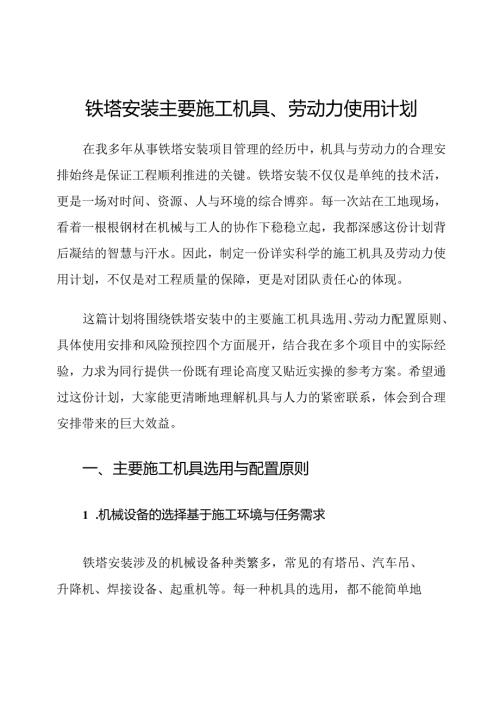 铁塔安装主要施工机具、劳动力使用计划

在我多年从事铁塔安装项目管理的经历中，机具与劳动力的合理安排始终是保证工程顺利推进的关键。铁塔安装不仅仅是单纯的技术活，更是一场对时间、资源、人与环境的综合博弈。每一次站在工地现场，看着一根根钢材在机械与工人的协作下稳稳立起，我都深感这份计划背后凝结的智慧与汗水。因此，制定一份详实科学的施工机具及劳动力使用计划，不仅是对工程质量的保障，更是对团队责任心的体现。

这篇计划将围绕铁塔安装中的主要施工机具选用、劳动力配置原则、具体使用安排和风险预控四个方面展开，结合我在多个项目中的实际经验，力求为同行提供一份既有理论高度又贴近实操的参考方案。希望通过这份计划，大家能更清晰地理解机具与人力的紧密联系，体会到合理安排带来的巨大效益。

一、主要施工机具选用与配置原则

1 .机械设备的选择基于施工环境与任务需求

铁塔安装涉及的机械设备种类繁多，常见的有塔吊、汽车吊、升降机、焊接设备、起重机等。每一种机具的选用，都不能简单地